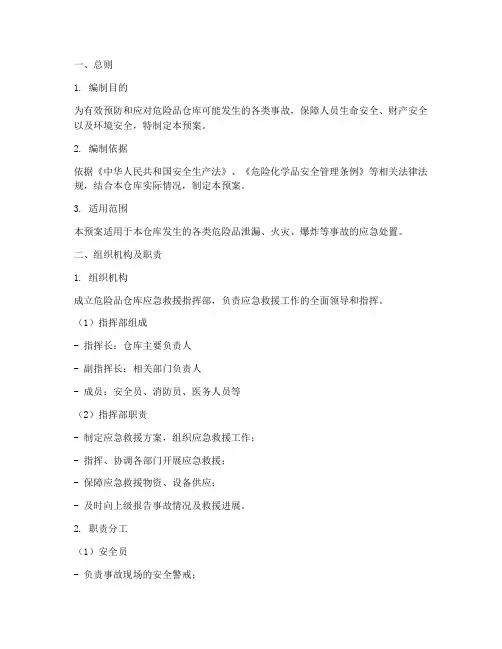 一、总则

1. 编制目的

为有效预防和应对危险品仓库可能发生的各类事故，保障人员生命安全、财产安全以及环境安全，特制定本预案。

2. 编制依据

依据《中华人民共和国安全生产法》、《危险化学品安全管理条例》等相关法律法规，结合本仓库实际情况，制定本预案。

3. 适用范围

本预案适用于本仓库发生的各类危险品泄漏、火灾、爆炸等事故的应急处置。

二、组织机构及职责

1. 组织机构

成立危险品仓库应急救援指挥部，负责应急救援工作的全面领导和指挥。

（1）指挥部组成

- 指挥长：仓库主要负责人

- 副指挥长：相关部门负责人

- 成员：安全员、消防员、医务人员等

（2）指挥部职责

- 制定应急救援方案，组织应急救援工作；

- 指挥、协调各部门开展应急救援；

- 保障应急救援物资、设备供应；

- 及时向上级报告事故情况及救援进展。

2. 职责分工

（1）安全员

- 负责事故现场的安全警戒；